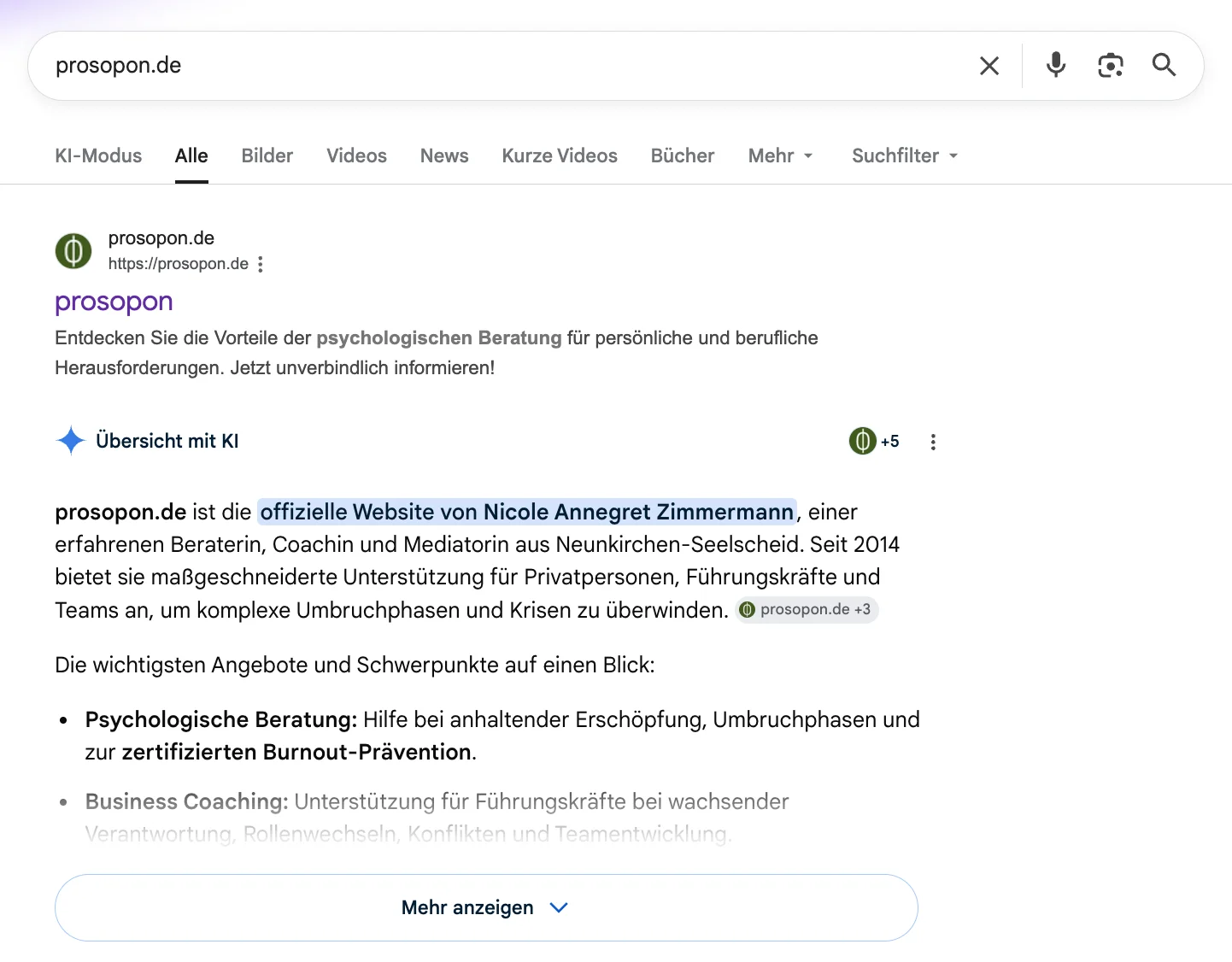 prosopon.de

KI-Modus Alle Bilder Videos News Kurze Videos Bücher Mehr Suchfilter

prosopon.de
https://prosopon.de

prosopon

Entdecken Sie die Vorteile der psychologischen Beratung für persönliche und berufliche Herausforderungen. Jetzt unverbindlich informieren!

Übersicht mit KI

+5

prosopon.de ist die offizielle Website von Nicole Annegret Zimmermann, einer erfahrenen Beraterin, Coachin und Mediatorin aus Neunkirchen-Seelscheid. Seit 2014 bietet sie maßgeschneiderte Unterstützung für Privatpersonen, Führungskräfte und Teams an, um komplexe Umbruchphasen und Krisen zu überwinden. prosopon.de +3

Die wichtigsten Angebote und Schwerpunkte auf einen Blick:

- Psychologische Beratung: Hilfe bei anhaltender Erschöpfung, Umbruchphasen und zur zertifizierten Burnout-Prävention.
- Business Coaching: Unterstützung für Führungskräfte bei wachsender Verantwortung, Rollenwechseln, Konflikten und Teamentwicklung.

Mehr anzeigen